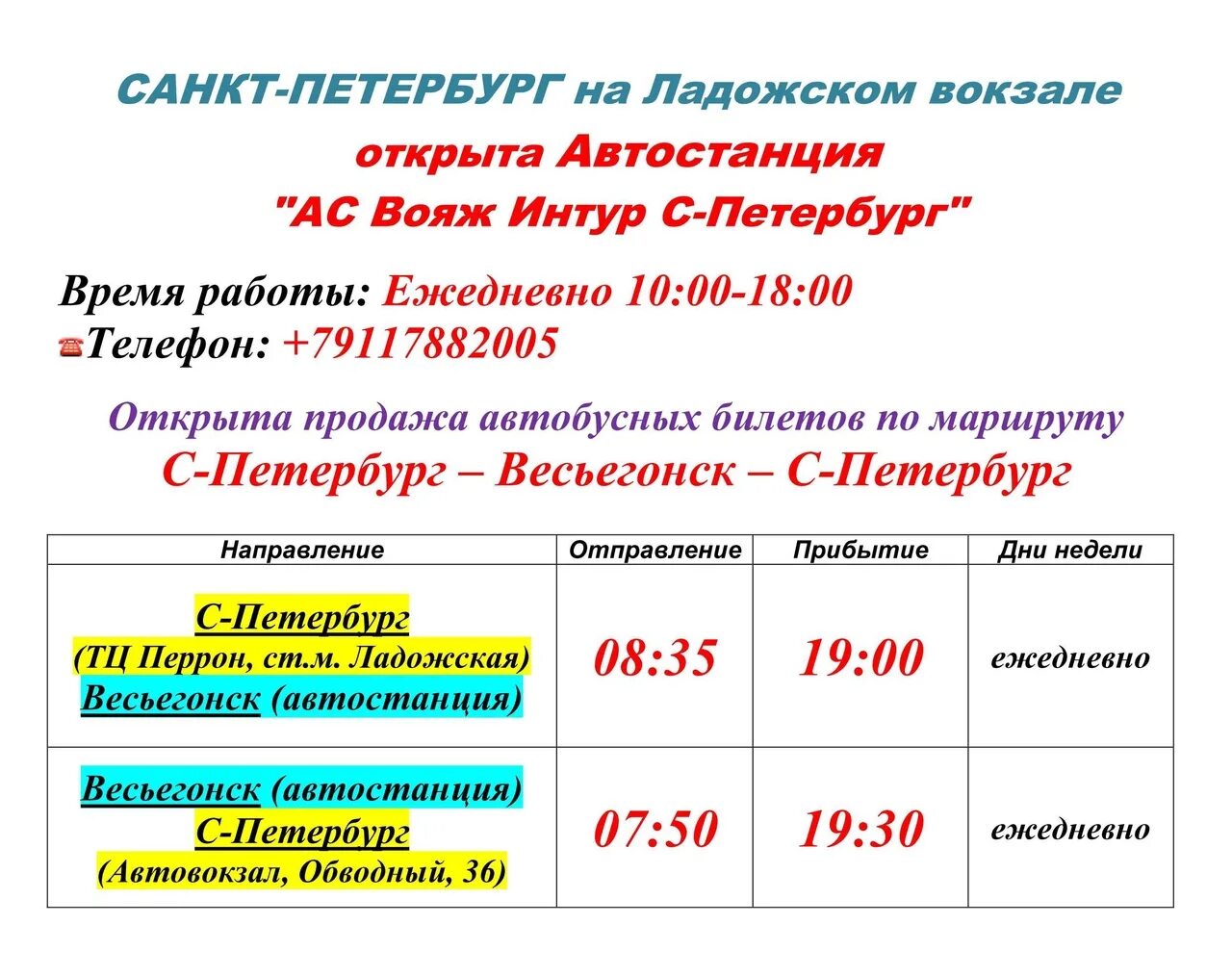 САНКТ-ПЕТЕРБУРГ на Ладожском вокзале
открыта Автостанция
"АС Вояж Интур С-Петербург"

Время работы: Ежедневно 10:00-18:00
Телефон: +79117882005

Открыта продажа автобусных билетов по маршруту
С-Петербург – Весьегонск – С-Петербург

| Направление | Отправление | Прибытие | Дни недели |
|---|---|---|---|
| С-Петербург (ТЦ Перрон, ст.м. Ладожская) Весьегонск (автостанция) | 08:35 | 19:00 | ежедневно |
| Весьегонск (автостанция) С-Петербург (Автовокзал, Обводный, 36) | 07:50 | 19:30 | ежедневно |